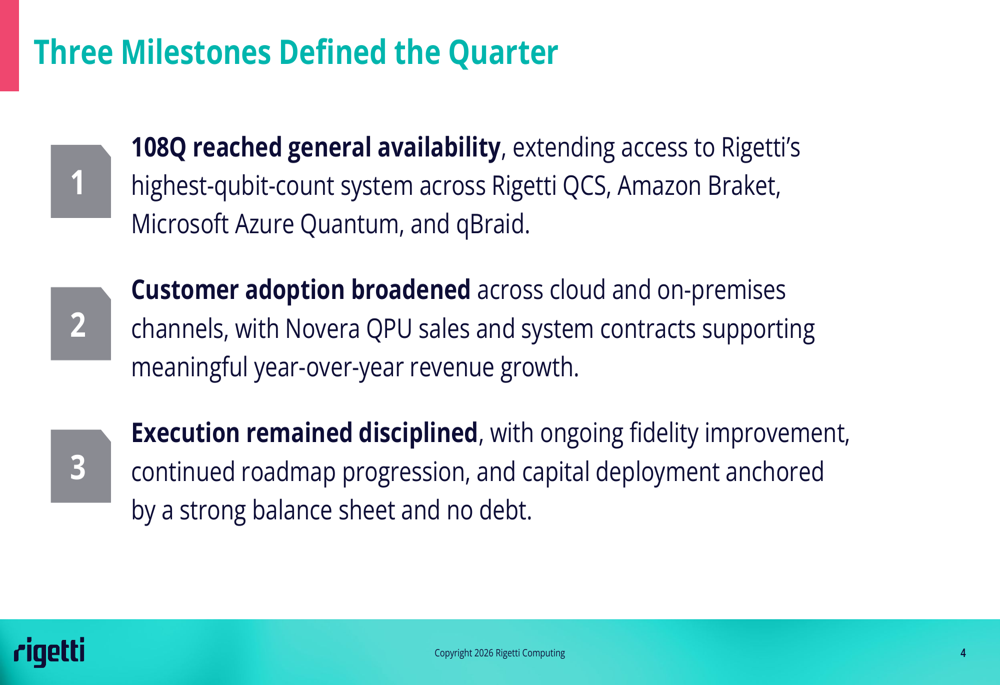 Three Milestones Defined the Quarter

1
108Q reached general availability, extending access to Rigetti's highest-qubit-count system across Rigetti QCS, Amazon Braket, Microsoft Azure Quantum, and qBraid.

2
Customer adoption broadened across cloud and on-premises channels, with Novera QPU sales and system contracts supporting meaningful year-over-year revenue growth.

3
Execution remained disciplined, with ongoing fidelity improvement, continued roadmap progression, and capital deployment anchored by a strong balance sheet and no debt.

rigetti

Copyright 2026 Rigetti Computing

4